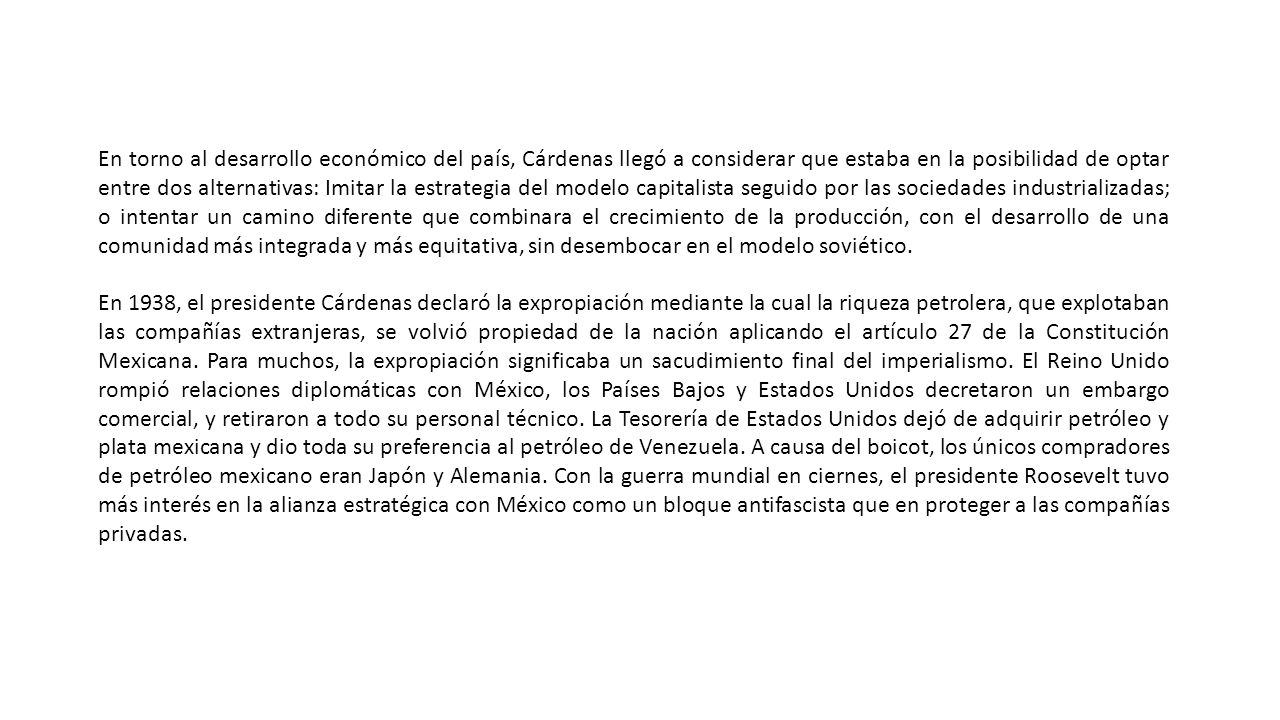 En torno al desarrollo económico del país, Cárdenas llegó a considerar que estaba en la posibilidad de optar entre dos alternativas: Imitar la estrategia del modelo capitalista seguido por las sociedades industrializadas; o intentar un camino diferente que combinara el crecimiento de la producción, con el desarrollo de una comunidad más integrada y más equitativa, sin desembocar en el modelo soviético.

En 1938, el presidente Cárdenas declaró la expropiación mediante la cual la riqueza petrolera, que explotaban las compañías extranjeras, se volvió propiedad de la nación aplicando el artículo 27 de la Constitución Mexicana. Para muchos, la expropiación significaba un sacudimiento final del imperialismo. El Reino Unido rompió relaciones diplomáticas con México, los Países Bajos y Estados Unidos decretaron un embargo comercial, y retiraron a todo su personal técnico. La Tesorería de Estados Unidos dejó de adquirir petróleo y plata mexicana y dio toda su preferencia al petróleo de Venezuela. A causa del boicot, los únicos compradores de petróleo mexicano eran Japón y Alemania. Con la guerra mundial en ciernes, el presidente Roosevelt tuvo más interés en la alianza estratégica con México como un bloque antifascista que en proteger a las compañías privadas.